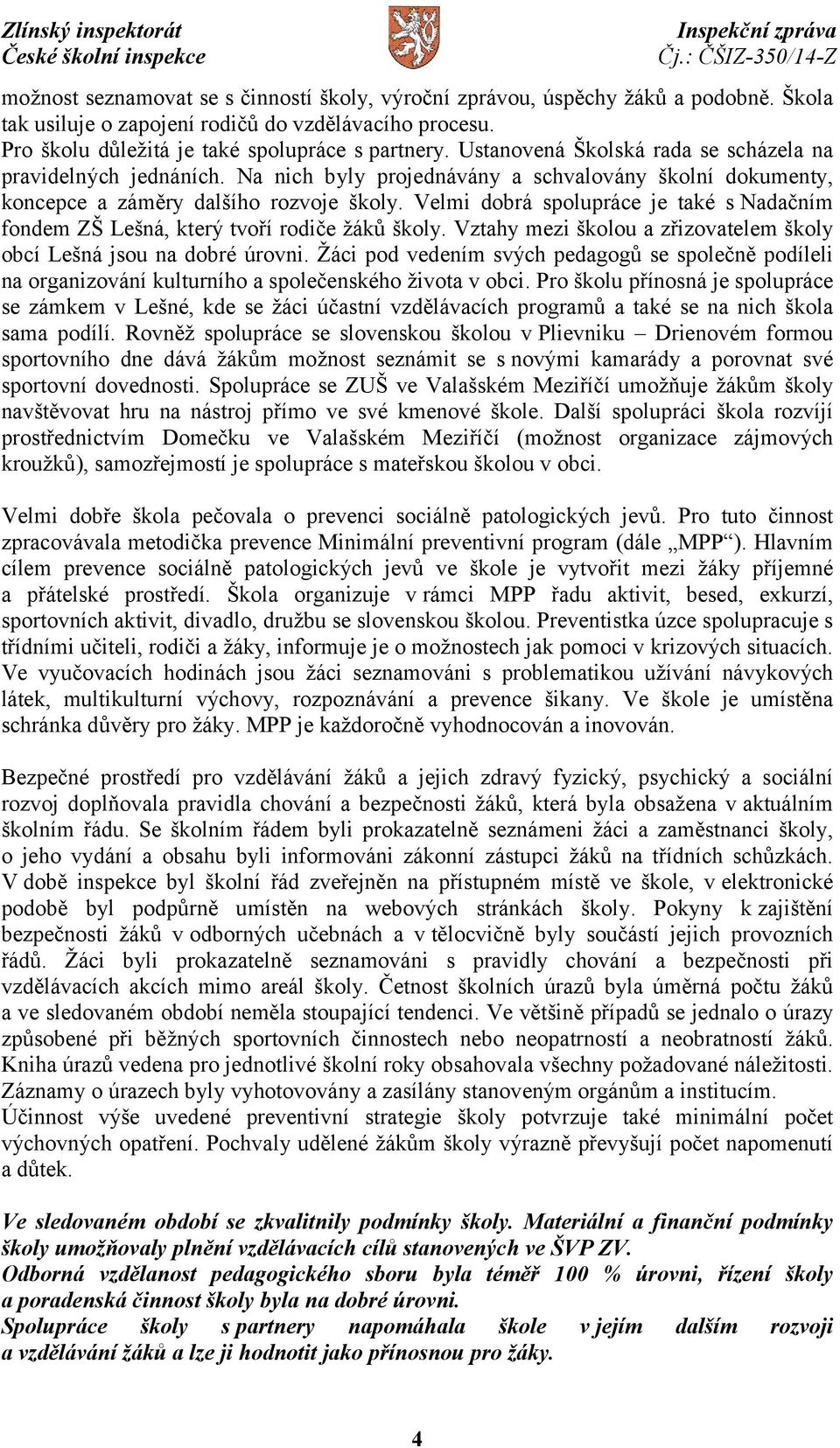 Zlínský inspektorát
České školní inspekce

Inspekční zpráva
Čj.: ČŠIZ-350/14-Z

možnost seznamovat se s činností školy, výroční zprávou, úspěchy žáků a podobně. Škola tak usiluje o zapojení rodičů do vzdělávacího procesu.
Pro školu důležitá je také spolupráce s partnery. Ustanovená Školská rada se scházela na pravidelných jednáních. Na nich byly projednávány a schvalovány školní dokumenty, koncepce a záměry dalšího rozvoje školy. Velmi dobrá spolupráce je také s Nadačním fondem ZŠ Lešná, který tvoří rodiče žáků školy. Vztahy mezi školou a zřizovatelem školy obcí Lešná jsou na dobré úrovni. Žáci pod vedením svých pedagogů se společně podíleli na organizování kulturního a společenského života v obci. Pro školu přínosná je spolupráce se zámkem v Lešné, kde se žáci účastní vzdělávacích programů a také se na nich škola sama podílí. Rovněž spolupráce se slovenskou školou v Plievniku – Drienovém formou sportovního dne dává žákům možnost seznámit se s novými kamarády a porovnat své sportovní dovednosti. Spolupráce se ZUŠ ve Valašském Meziříčí umožňuje žákům školy navštěvovat hru na nástroj přímo ve své kmenové škole. Další spolupráci škola rozvíjí prostřednictvím Domečku ve Valašském Meziříčí (možnost organizace zájmových kroužků), samozřejmostí je spolupráce s mateřskou školou v obci.

Velmi dobře škola pečovala o prevenci sociálně patologických jevů. Pro tuto činnost zpracovávala metodička prevence Minimální preventivní program (dále „MPP“). Hlavním cílem prevence sociálně patologických jevů ve škole je vytvořit mezi žáky příjemné a přátelské prostředí. Škola organizuje v rámci MPP řadu aktivit, besed, exkurzí, sportovních aktivit, divadlo, družbu se slovenskou školou. Preventistka úzce spolupracuje s třídními učiteli, rodiči a žáky, informuje je o možnostech jak pomoci v krizových situacích. Ve vyučovacích hodinách jsou žáci seznamováni s problematikou užívání návykových látek, multikulturní výchovy, rozpoznávání a prevence šikany. Ve škole je umístěna schránka důvěry pro žáky. MPP je každoročně vyhodnocován a inovován.

Bezpečné prostředí pro vzdělávání žáků a jejich zdravý fyzický, psychický a sociální rozvoj doplňovala pravidla chování a bezpečnosti žáků, která byla obsažena v aktuálním školním řádu. Se školním řádem byli prokazatelně seznámeni žáci a zaměstnanci školy, o jeho vydání a obsahu byli informováni zákonní zástupci žáků na třídních schůzkách. V době inspekce byl školní řád zveřejněn na přístupném místě ve škole, v elektronické podobě byl podpůrně umístěn na webových stránkách školy. Pokyny k zajištění bezpečnosti žáků v odborných učebnách a v tělocvičně byly součástí jejich provozních řádů. Žáci byli prokazatelně seznamováni s pravidly chování a bezpečnosti při vzdělávacích akcích mimo areál školy. Četnost školních úrazů byla úměrná počtu žáků a ve sledovaném období neměla stoupající tendenci. Ve většině případů se jednalo o úrazy způsobené při běžných sportovních činnostech nebo neopatrností a neobratností žáků. Kniha úrazů vedena pro jednotlivé školní roky obsahovala všechny požadované náležitosti. Záznamy o úrazech byly vyhotovovány a zasílány stanoveným orgánům a institucím.
Účinnost výše uvedené preventivní strategie školy potvrzuje také minimální počet výchovných opatření. Pochvaly udělené žákům školy výrazně převyšují počet napomenutí a důtek.

Ve sledovaném období se zkvalitnily podmínky školy. Materiální a finanční podmínky školy umožňovaly plnění vzdělávacích cílů stanovených ve ŠVP ZV.
Odborná vzdělanost pedagogického sboru byla téměř 100 % úrovni, řízení školy a poradenská činnost školy byla na dobré úrovni.
Spolupráce školy s partnery napomáhala škole v jejím dalším rozvoji a vzdělávání žáků a lze ji hodnotit jako přínosnou pro žáky.

4